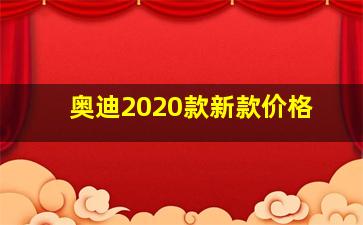 奥迪2020款新款价格